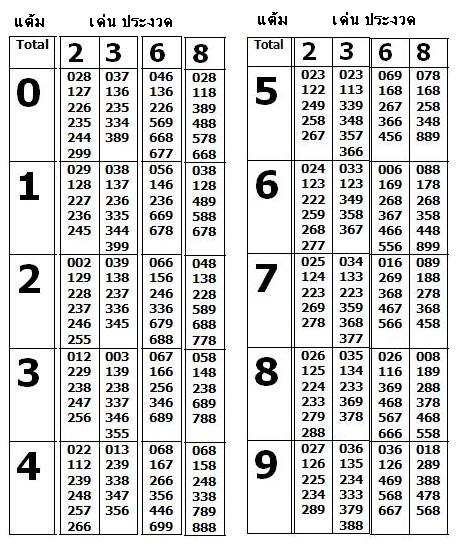 แต้ม เด่น ประงวด

| Total | 2 | 3 | 6 | 8 |
|---|---|---|---|---|
| 0 | 028 127 226 235 244 299 | 037 136 235 334 389 | 046 136 226 569 668 677 | 028 118 389 488 578 668 |
| 1 | 029 128 227 236 245 | 038 137 236 335 344 399 | 056 146 236 669 678 | 038 128 489 588 678 |
| 2 | 002 129 228 237 246 255 | 039 138 237 336 345 | 066 156 246 336 679 688 | 048 138 228 589 688 778 |
| 3 | 012 229 238 247 256 | 003 139 238 337 346 355 | 067 166 256 346 689 | 058 148 238 689 788 |
| 4 | 022 112 239 248 257 266 | 013 239 338 347 356 | 068 167 266 356 446 699 | 068 158 248 338 789 888 |

แต้ม เด่น ประงวด

| Total | 2 | 3 | 6 | 8 |
|---|---|---|---|---|
| 5 | 023 122 249 258 267 | 023 113 339 348 357 366 | 069 168 267 366 456 | 078 168 258 348 889 |
| 6 | 024 123 222 259 268 277 | 033 123 349 358 367 | 006 169 268 367 466 556 | 088 178 268 358 448 899 |
| 7 | 025 124 223 269 278 | 034 133 223 359 368 377 | 016 269 368 467 566 | 089 188 278 368 458 |
| 8 | 026 125 224 233 279 288 | 035 134 233 369 378 | 026 116 369 468 567 666 | 008 189 288 378 468 558 |
| 9 | 027 126 225 234 289 | 036 135 234 333 379 388 | 036 126 469 568 667 | 018 289 388 478 568 |